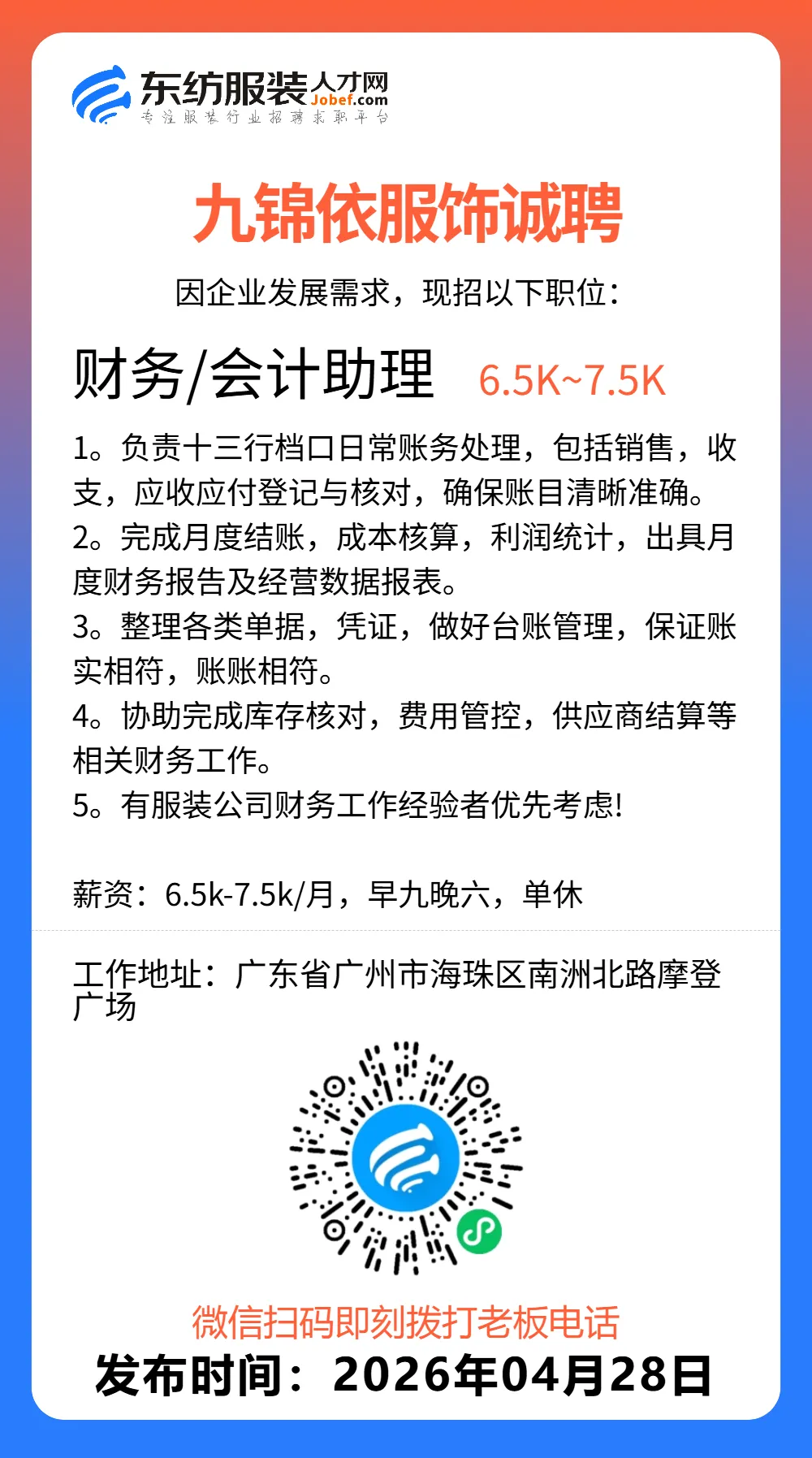 东纺服装人才网
Jobef.com
专注服装行业招聘求职平台

九锦依服饰诚聘

因企业发展需求，现招以下职位：

财务/会计助理 6.5K~7.5K

1。负责十三行档口日常账务处理，包括销售，收支，应收应付登记与核对，确保账目清晰准确。
2。完成月度结账，成本核算，利润统计，出具月度财务报告及经营数据报表。
3。整理各类单据，凭证，做好台账管理，保证账实相符，账账相符。
4。协助完成库存核对，费用管控，供应商结算等相关财务工作。
5。有服装公司财务工作经验者优先考虑!

薪资：6.5k-7.5k/月，早九晚六，单休

工作地址：广东省广州市海珠区南洲北路摩登广场

微信扫码即刻拨打老板电话
发布时间：2026年04月28日